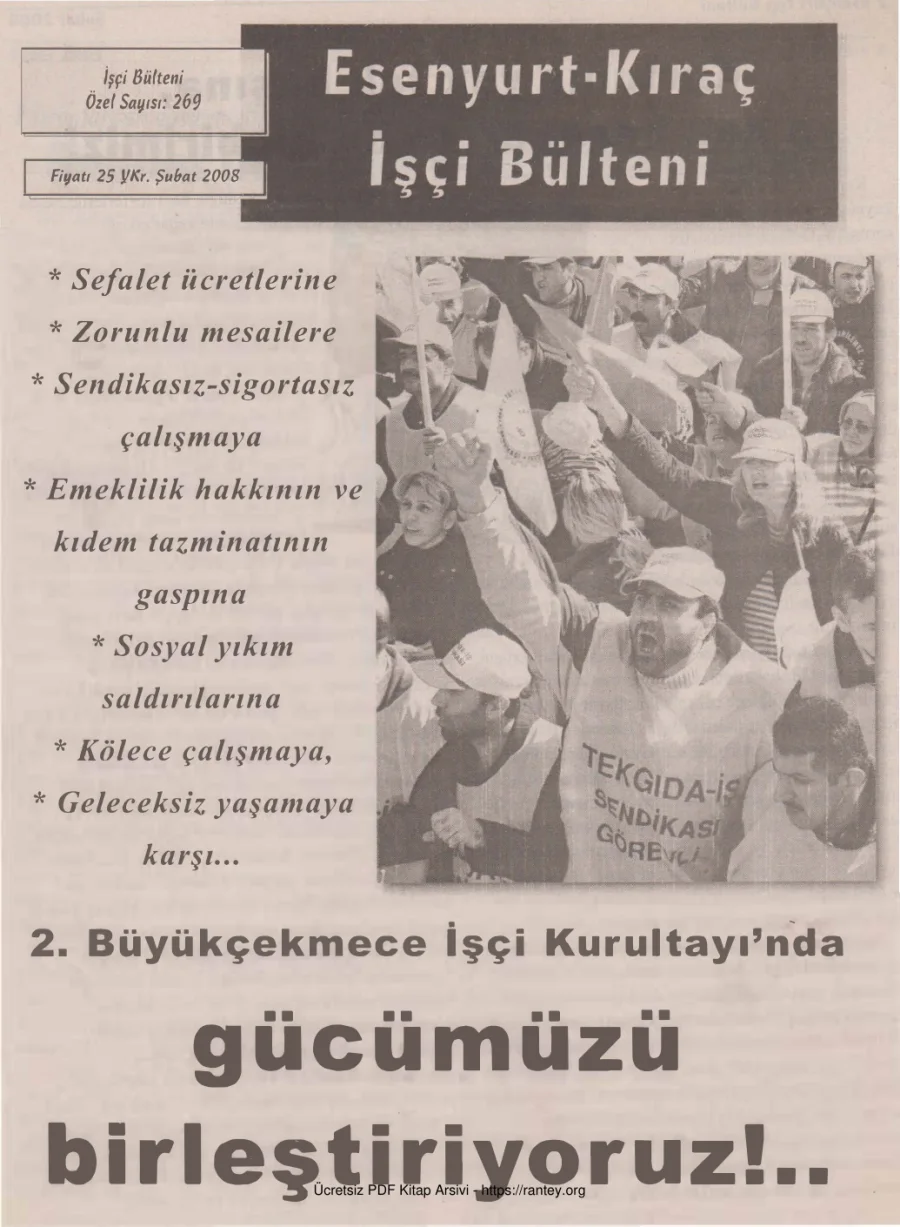 İşçi Bülteni
Özel Sayısı: 269

Fiyatı 25 YKr. Şubat 2008

Esenyurt-Kıraç İşçi Bülteni

* Sefalet ücretlerine
* Zorunlu mesailere
* Sendikasız-sigortasız çalışmaya
* Emeklilik hakkının ve kıdem tazminatının gaspına
* Sosyal yıkım saldırılarına
* Kölece çalışmaya,
* Geleceksiz yaşamaya karşı...

TEKGIDA-İŞ SENDİKASI GÖREVLİ

2. Büyükçekmece İşçi Kurultayı'nda

gücümüzü birleştiriyoruz!..

Ücretsiz PDF Kitap Arsivi - https://rantey.org